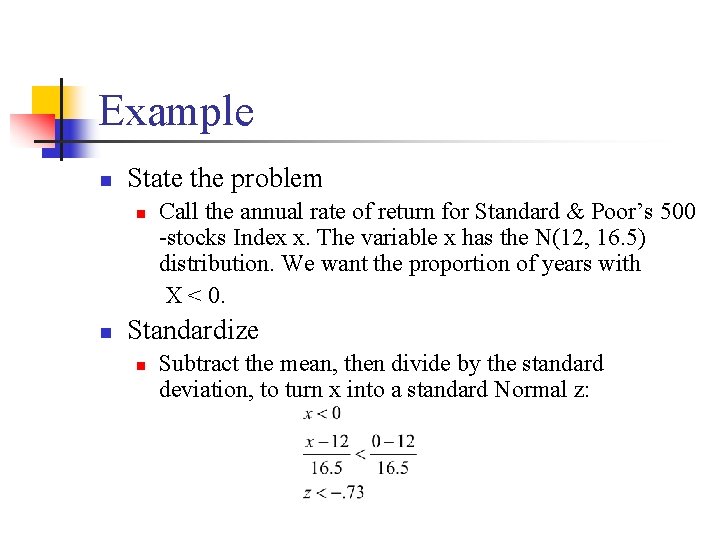 Example

State the problem

Call the annual rate of return for Standard & Poor's 500 -stocks Index x. The variable x has the N(12, 16.5) distribution. We want the proportion of years with X < 0.

Standardize

Subtract the mean, then divide by the standard deviation, to turn x into a standard Normal z:

$x < 0$

$\frac{x-12}{16.5} < \frac{0-12}{16.5}$

$z < -.73$